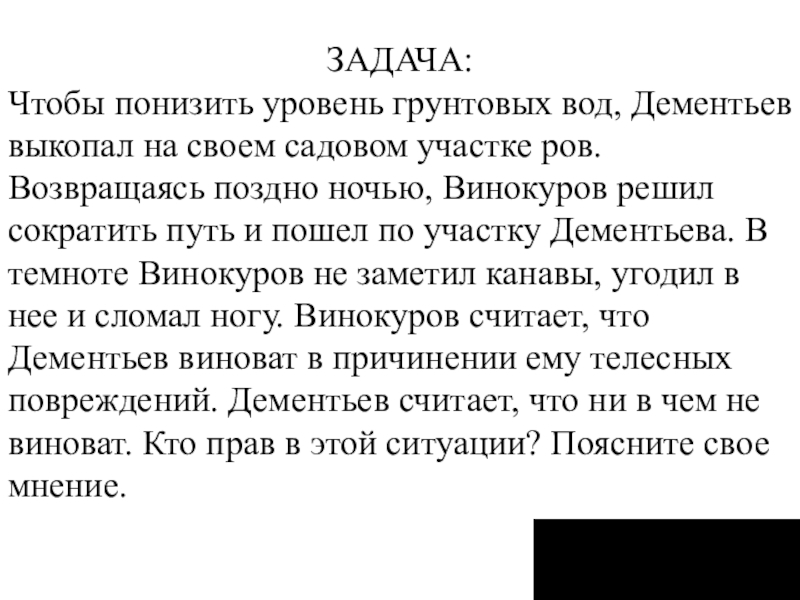 ЗАДАЧА:
Чтобы понизить уровень грунтовых вод, Дементьев выкопал на своем садовом участке ров. Возвращаясь поздно ночью, Винокуров решил сократить путь и пошел по участку Дементьева. В темноте Винокуров не заметил канавы, угодил в нее и сломал ногу. Винокуров считает, что Дементьев виноват в причинении ему телесных повреждений. Дементьев считает, что ни в чем не виноват. Кто прав в этой ситуации? Поясните свое мнение.